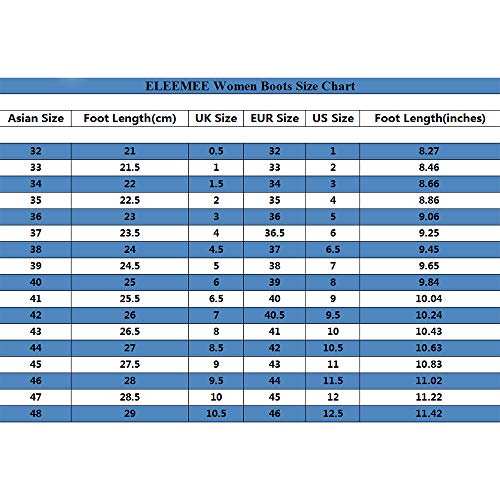 ELEEMEE Women Boots Size Chart

| Asian Size | Foot Length(cm) | UK Size | EUR Size | US Size | Foot Length(inches) |
|---|---|---|---|---|---|
| 32 | 21 | 0.5 | 32 | 1 | 8.27 |
| 33 | 21.5 | 1 | 33 | 2 | 8.46 |
| 34 | 22 | 1.5 | 34 | 3 | 8.66 |
| 35 | 22.5 | 2 | 35 | 4 | 8.86 |
| 36 | 23 | 3 | 36 | 5 | 9.06 |
| 37 | 23.5 | 4 | 36.5 | 6 | 9.25 |
| 38 | 24 | 4.5 | 37 | 6.5 | 9.45 |
| 39 | 24.5 | 5 | 38 | 7 | 9.65 |
| 40 | 25 | 6 | 39 | 8 | 9.84 |
| 41 | 25.5 | 6.5 | 40 | 9 | 10.04 |
| 42 | 26 | 7 | 40.5 | 9.5 | 10.24 |
| 43 | 26.5 | 8 | 41 | 10 | 10.43 |
| 44 | 27 | 8.5 | 42 | 10.5 | 10.63 |
| 45 | 27.5 | 9 | 43 | 11 | 10.83 |
| 46 | 28 | 9.5 | 44 | 11.5 | 11.02 |
| 47 | 28.5 | 10 | 45 | 12 | 11.22 |
| 48 | 29 | 10.5 | 46 | 12.5 | 11.42 |